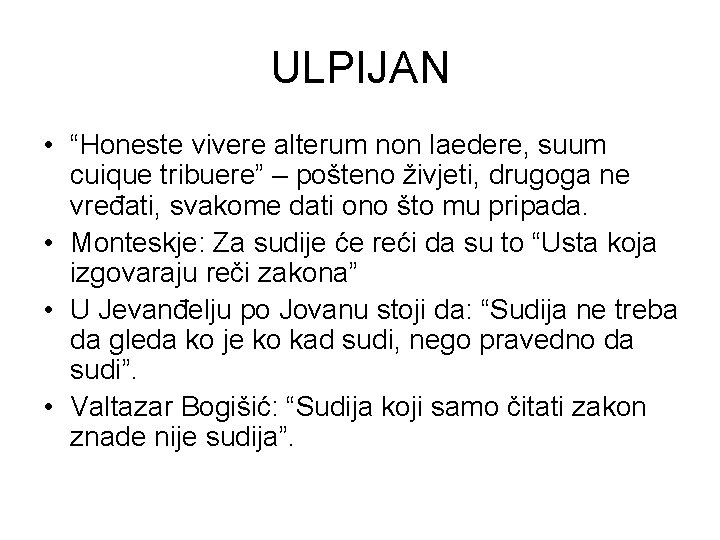 ULPIJAN

• “Honeste vivere alterum non laedere, suum cuique tribuere” – pošteno živjeti, drugoga ne vređati, svakome dati ono što mu pripada.
• Monteskje: Za sudije će reći da su to “Usta koja izgovaraju reči zakona”
• U Jevanđelju po Jovanu stoji da: “Sudija ne treba da gleda ko je ko kad sudi, nego pravedno da sudi”.
• Valtazar Bogišić: “Sudija koji samo čitati zakon znade nije sudija”.